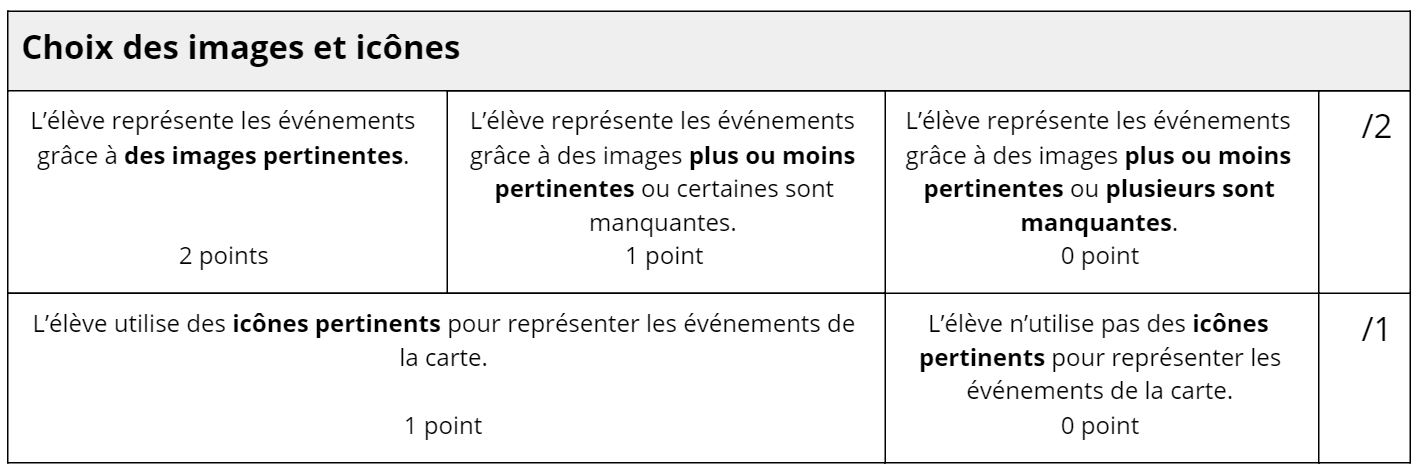 | Choix des images et icônes | | | |
|---|---|---|---|
| L'élève représente les événements grâce à **des images pertinentes**. 2 points | L'élève représente les événements grâce à des images **plus ou moins pertinentes** ou certaines sont manquantes. 1 point | L'élève représente les événements grâce à des images **plus ou moins pertinentes** ou **plusieurs sont manquantes**. 0 point | /2 |
| L'élève utilise des **icônes pertinents** pour représenter les événements de la carte. 1 point | | L'élève n'utilise pas des **icônes pertinents** pour représenter les événements de la carte. 0 point | /1 |